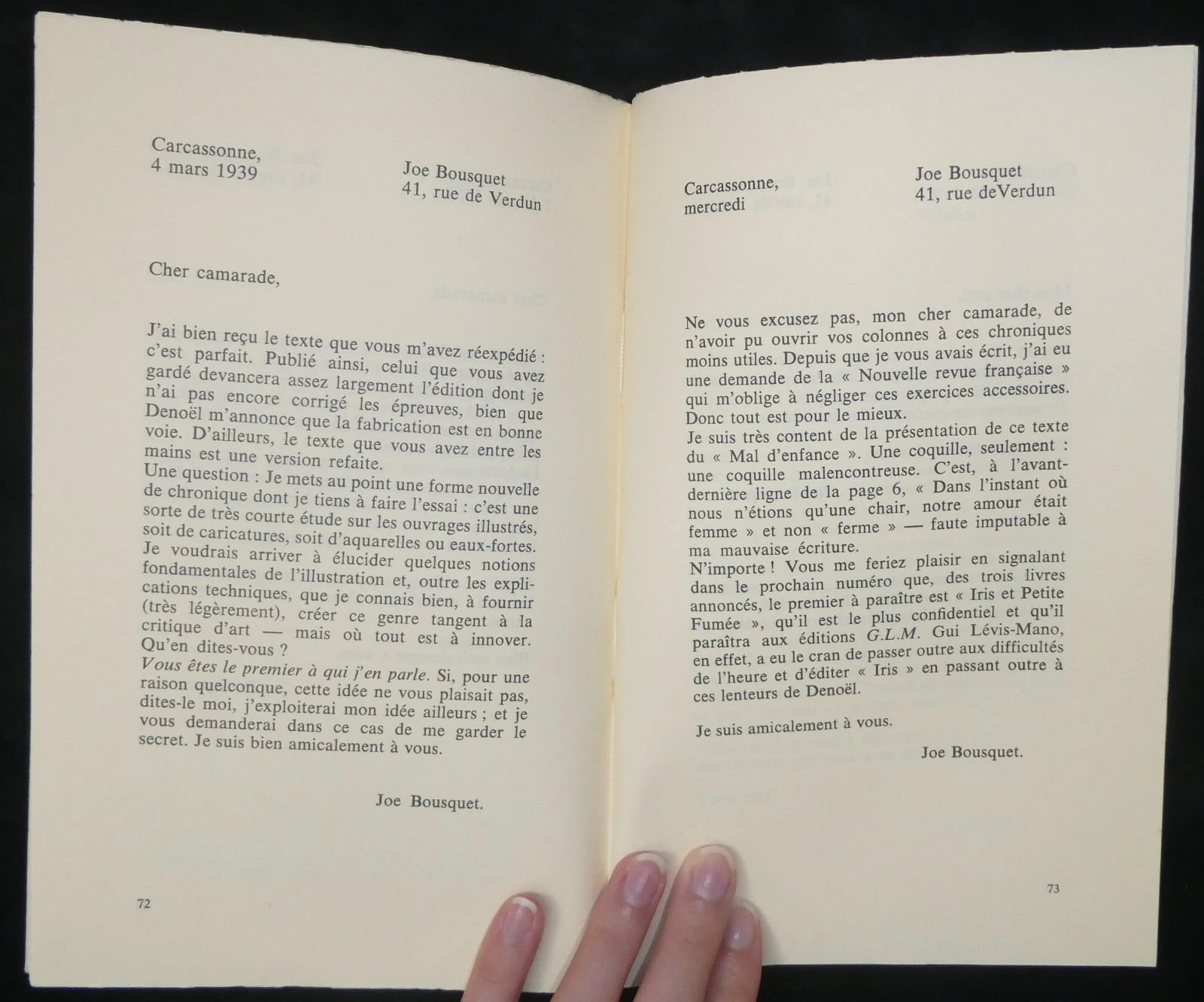 Carcassonne,
4 mars 1939

Joe Bousquet
41, rue de Verdun

Cher camarade,

J'ai bien reçu le texte que vous m'avez réexpédié : c'est parfait. Publié ainsi, celui que vous avez gardé devancera assez largement l'édition dont je n'ai pas encore corrigé les épreuves, bien que Denoël m'annonce que la fabrication est en bonne voie. D'ailleurs, le texte que vous avez entre les mains est une version refaite.
Une question : Je mets au point une forme nouvelle de chronique dont je tiens à faire l'essai : c'est une sorte de très courte étude sur les ouvrages illustrés, soit de caricatures, soit d'aquarelles ou eaux-fortes. Je voudrais arriver à élucider quelques notions fondamentales de l'illustration et, outre les explications techniques, que je connais bien, à fournir (très légèrement), créer ce genre tangent à la critique d'art — mais où tout est à innover. Qu'en dites-vous ?
Vous êtes le premier à qui j'en parle. Si, pour une raison quelconque, cette idée ne vous plaisait pas, dites-le moi, j'exploiterai mon idée ailleurs ; et je vous demanderai dans ce cas de me garder le secret. Je suis bien amicalement à vous.

Joe Bousquet.

72

Carcassonne,
mercredi

Joe Bousquet
41, rue deVerdun

Ne vous excusez pas, mon cher camarade, de n'avoir pu ouvrir vos colonnes à ces chroniques moins utiles. Depuis que je vous avais écrit, j'ai eu une demande de la « Nouvelle revue française » qui m'oblige à négliger ces exercices accessoires. Donc tout est pour le mieux.
Je suis très content de la présentation de ce texte du « Mal d'enfance ». Une coquille, seulement : une coquille malencontreuse. C'est, à l'avant-dernière ligne de la page 6, « Dans l'instant où nous n'étions qu'une chair, notre amour était femme » et non « ferme » — faute imputable à ma mauvaise écriture.
N'importe ! Vous me feriez plaisir en signalant dans le prochain numéro que, des trois livres annoncés, le premier à paraître est « Iris et Petite Fumée », qu'il est le plus confidentiel et qu'il paraîtra aux éditions G.L.M. Gui Lévis-Mano, en effet, a eu le cran de passer outre aux difficultés de l'heure et d'éditer « Iris » en passant outre à ces lenteurs de Denoël.

Je suis amicalement à vous.

Joe Bousquet.

73